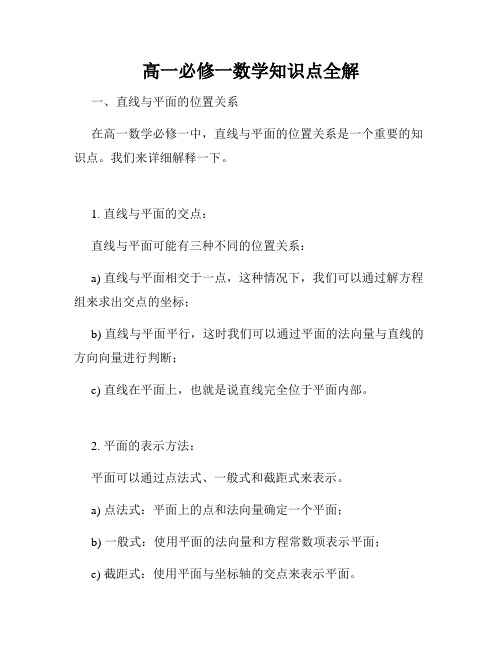 高一必修一数学知识点全解

一、直线与平面的位置关系

在高一数学必修一中，直线与平面的位置关系是一个重要的知识点。我们来详细解释一下。

1. 直线与平面的交点：

直线与平面可能有三种不同的位置关系：

a) 直线与平面相交于一点，这种情况下，我们可以通过解方程组来求出交点的坐标；

b) 直线与平面平行，这时我们可以通过平面的法向量与直线的方向向量进行判断；

c) 直线在平面上，也就是说直线完全位于平面内部。

2. 平面的表示方法：

平面可以通过点法式、一般式和截距式来表示。

a) 点法式：平面上的点和法向量确定一个平面；

b) 一般式：使用平面的法向量和方程常数项表示平面；

c) 截距式：使用平面与坐标轴的交点来表示平面。